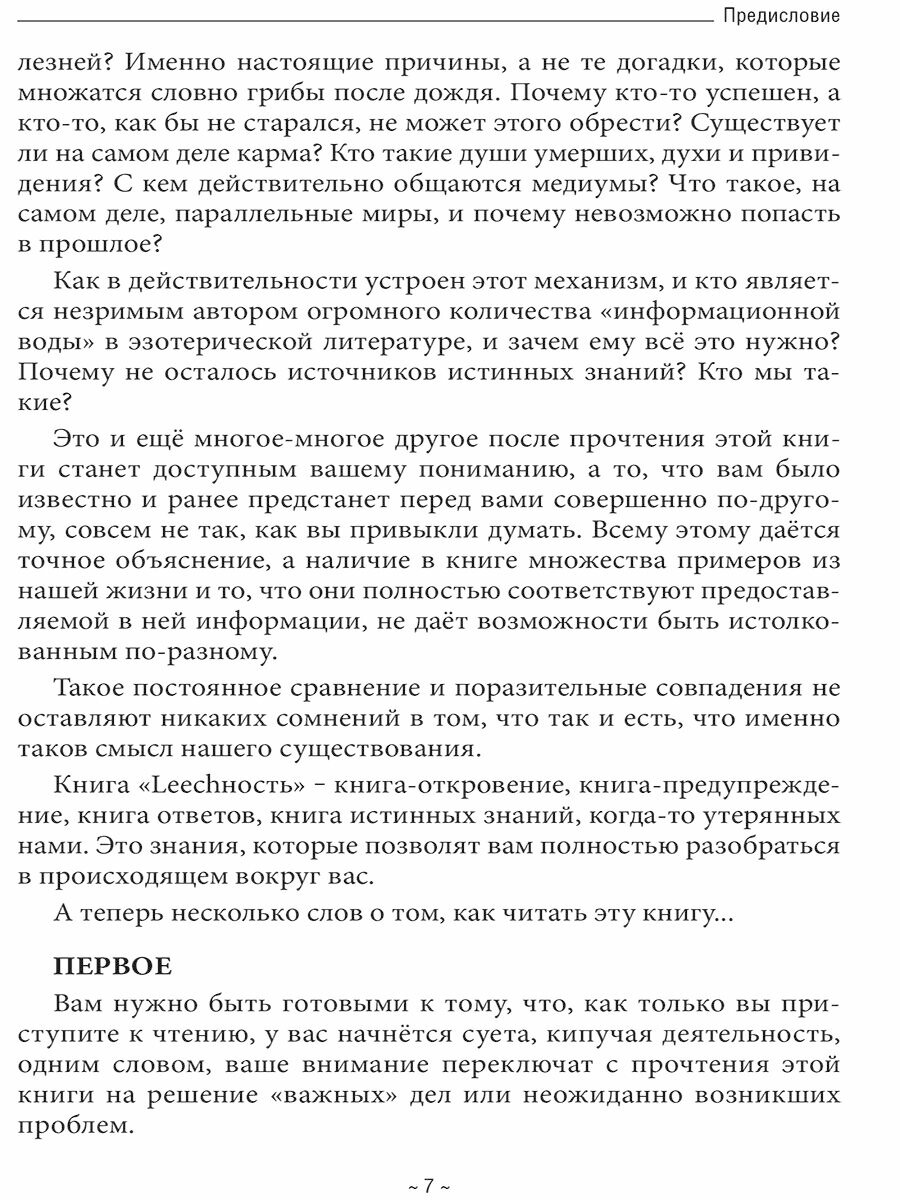 Предисловие

лезней? Именно настоящие причины, а не те догадки, которые множатся словно грибы после дождя. Почему кто-то успешен, а кто-то, как бы не старался, не может этого обрести? Существует ли на самом деле карма? Кто такие души умерших, духи и привидения? С кем действительно общаются медиумы? Что такое, на самом деле, параллельные миры, и почему невозможно попасть в прошлое?

Как в действительности устроен этот механизм, и кто является незримым автором огромного количества «информационной воды» в эзотерической литературе, и зачем ему всё это нужно? Почему не осталось источников истинных знаний? Кто мы такие?

Это и ещё многое-многое другое после прочтения этой книги станет доступным вашему пониманию, а то, что вам было известно и ранее предстанет перед вами совершенно по-другому, совсем не так, как вы привыкли думать. Всему этому даётся точное объяснение, а наличие в книге множества примеров из нашей жизни и то, что они полностью соответствуют предоставляемой в ней информации, не даёт возможности быть истолкованным по-разному.

Такое постоянное сравнение и поразительные совпадения не оставляют никаких сомнений в том, что так и есть, что именно таков смысл нашего существования.

Книга «Leechность» – книга-откровение, книга-предупреждение, книга ответов, книга истинных знаний, когда-то утерянных нами. Это знания, которые позволят вам полностью разобраться в происходящем вокруг вас.

А теперь несколько слов о том, как читать эту книгу...

ПЕРВОЕ

Вам нужно быть готовыми к тому, что, как только вы приступите к чтению, у вас начнётся суета, кипучая деятельность, одним словом, ваше внимание переключат с прочтения этой книги на решение «важных» дел или неожиданно возникших проблем.

~ 7 ~